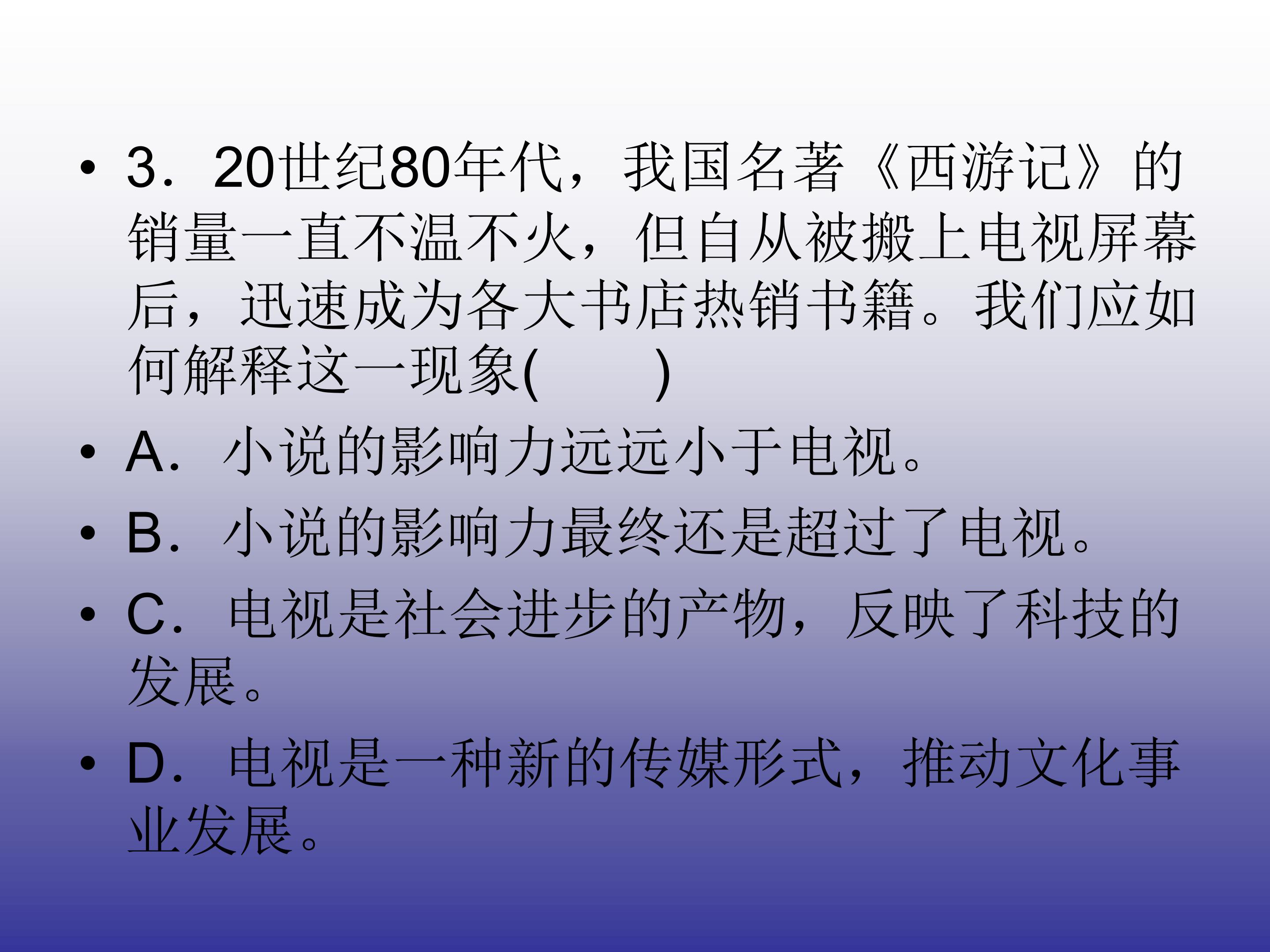 • 3．20世纪80年代，我国名著《西游记》的销量一直不温不火，但自从被搬上电视屏幕后，迅速成为各大书店热销书籍。我们应如何解释这一现象(　　)

• A．小说的影响力远远小于电视。

• B．小说的影响力最终还是超过了电视。

• C．电视是社会进步的产物，反映了科技的发展。

• D．电视是一种新的传媒形式，推动文化事业发展。